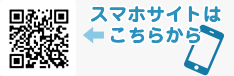 スマホサイトは
こちらから